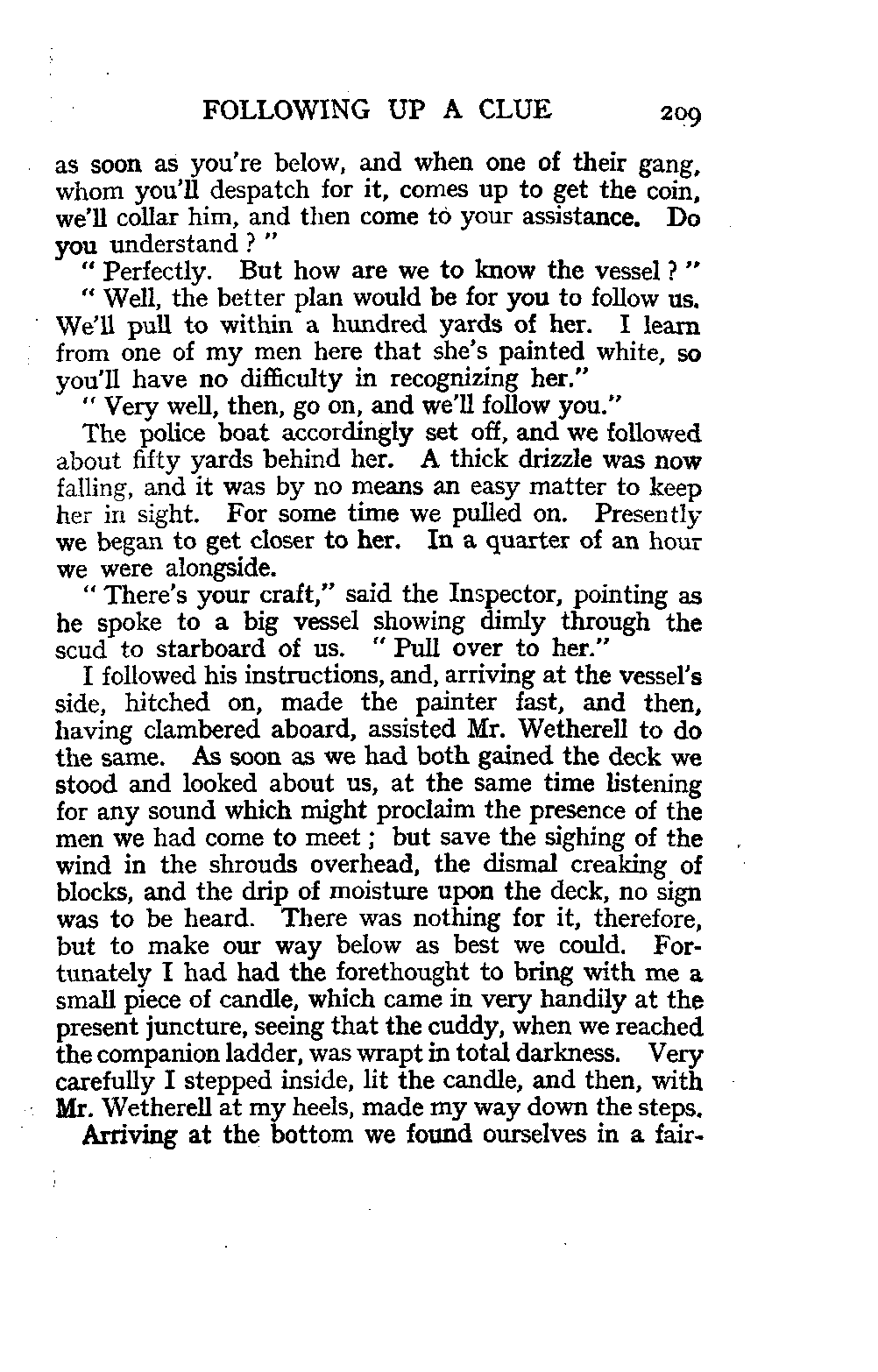 FOLLOWING UP A CLUE 209

as soon as you're below, and when one of their gang, whom you'll despatch for it, comes up to get the coin, we'll collar him, and then come to your assistance. Do you understand ? "

" Perfectly. But how are we to know the vessel ? "

" Well, the better plan would be for you to follow us. We'll pull to within a hundred yards of her. I learn from one of my men here that she's painted white, so you'll have no difficulty in recognizing her."

" Very well, then, go on, and we'll follow you."

The police boat accordingly set off, and we followed about fifty yards behind her. A thick drizzle was now falling, and it was by no means an easy matter to keep her in sight. For some time we pulled on. Presently we began to get closer to her. In a quarter of an hour we were alongside.

" There's your craft," said the Inspector, pointing as he spoke to a big vessel showing dimly through the scud to starboard of us. " Pull over to her."

I followed his instructions, and, arriving at the vessel's side, hitched on, made the painter fast, and then, having clambered aboard, assisted Mr. Wetherell to do the same. As soon as we had both gained the deck we stood and looked about us, at the same time listening for any sound which might proclaim the presence of the men we had come to meet ; but save the sighing of the wind in the shrouds overhead, the dismal creaking of blocks, and the drip of moisture upon the deck, no sign was to be heard. There was nothing for it, therefore, but to make our way below as best we could. Fortunately I had had the forethought to bring with me a small piece of candle, which came in very handily at the present juncture, seeing that the cuddy, when we reached the companion ladder, was wrapt in total darkness. Very carefully I stepped inside, lit the candle, and then, with Mr. Wetherell at my heels, made my way down the steps.

Arriving at the bottom we found ourselves in a fair-